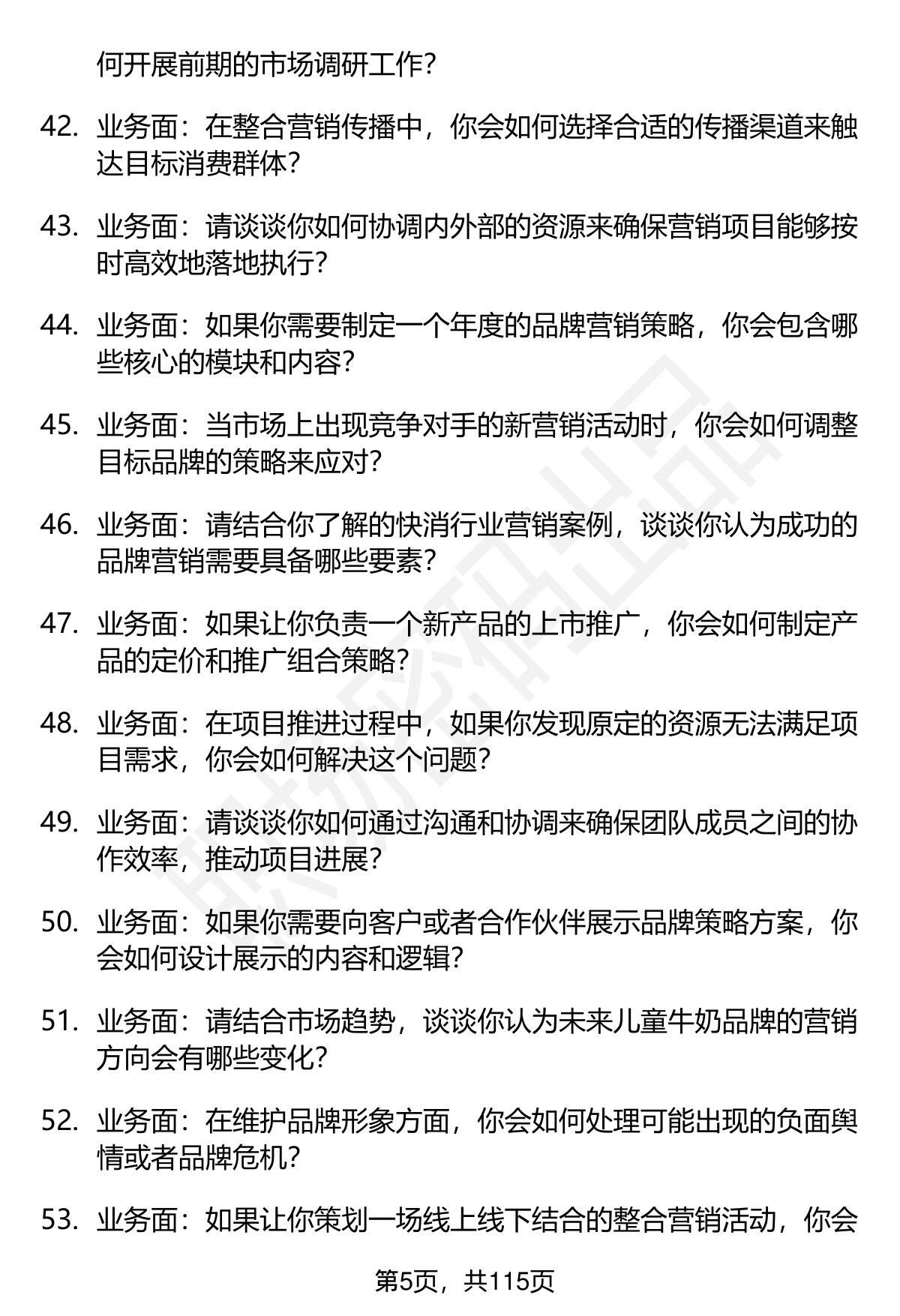 何开展前期的市场调研工作?

42. 业务面：在整合营销传播中，你会如何选择合适的传播渠道来触达目标消费群体?

43. 业务面：请谈谈你如何协调内外部的资源来确保营销项目能够按时高效地落地执行?

44. 业务面：如果你需要制定一个年度的品牌营销策略，你会包含哪些核心的模块和内容?

45. 业务面：当市场上出现竞争对手的新营销活动时，你会如何调整目标品牌的策略来应对?

46. 业务面：请结合你了解的快消行业营销案例，谈谈你认为成功的品牌营销需要具备哪些要素?

47. 业务面：如果让你负责一个新产品的上市推广，你会如何制定产品的定价和推广组合策略?

48. 业务面：在项目推进过程中，如果你发现原定的资源无法满足项目需求，你会如何解决这个问题?

49. 业务面：请谈谈你如何通过沟通和协调来确保团队成员之间的协作效率，推动项目进展?

50. 业务面：如果你需要向客户或者合作伙伴展示品牌策略方案，你会如何设计展示的内容和逻辑?

51. 业务面：请结合市场趋势，谈谈你认为未来儿童牛奶品牌的营销方向会有哪些变化?

52. 业务面：在维护品牌形象方面，你会如何处理可能出现的负面舆情或者品牌危机?

53. 业务面：如果让你策划一场线上线下结合的整合营销活动，你会

第5页，共115页